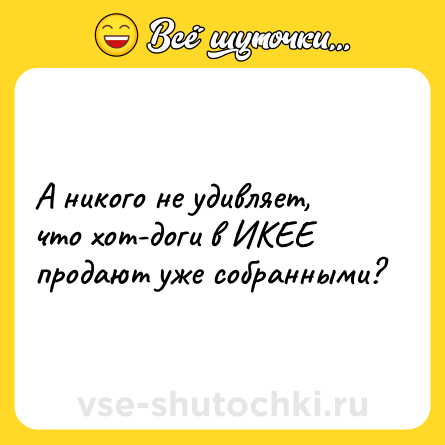 Всё шуточки...

А никого не удивляет, что хот-доги в ИКЕЕ продают уже собранными?

vse-shutochki.ru